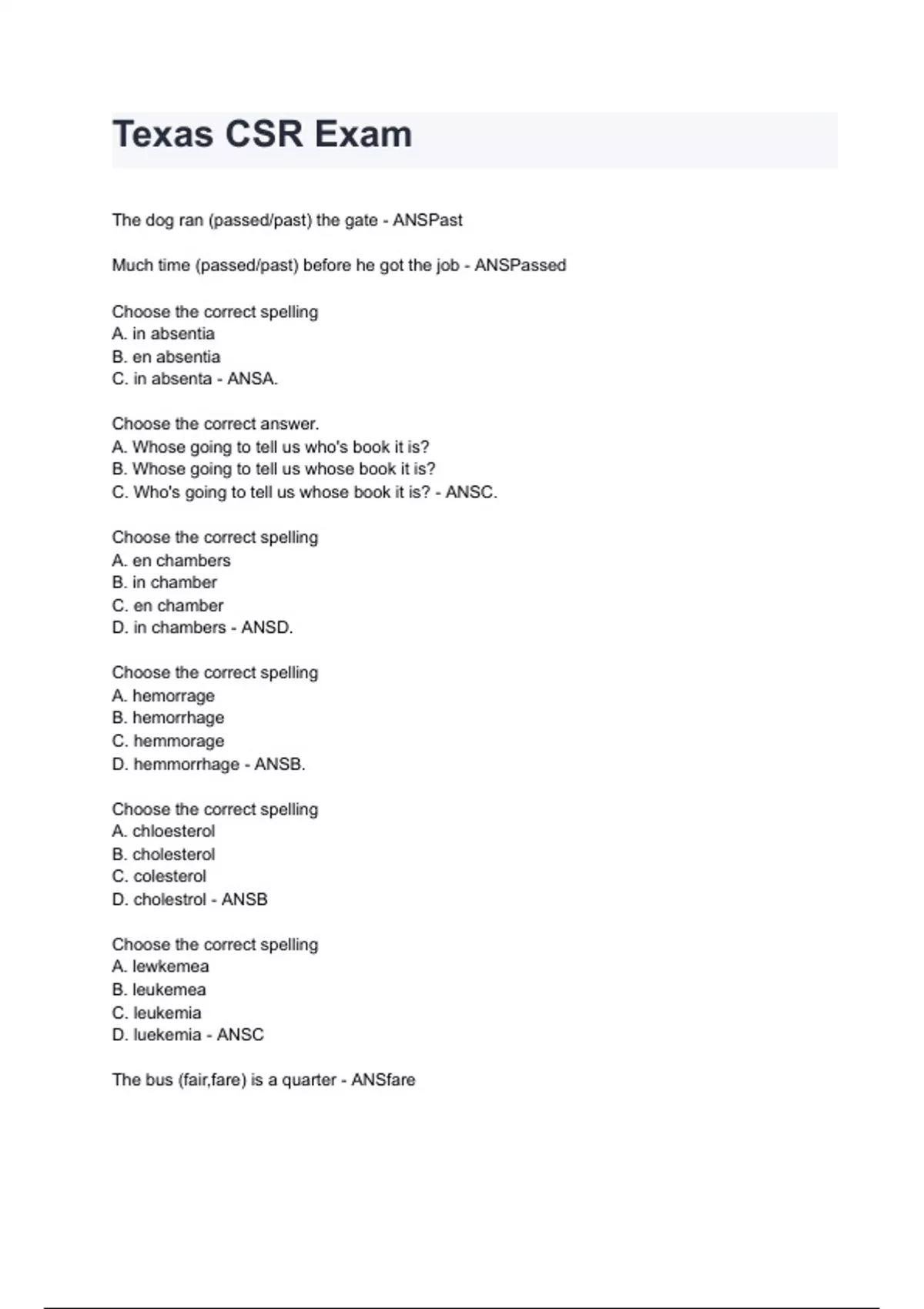 Texas CSR Exam

The dog ran (passed/past) the gate - ANSPast

Much time (passed/past) before he got the job - ANSPassed

Choose the correct spelling
A. in absentia
B. en absentia
C. in absenta - ANSA.

Choose the correct answer.
A. Whose going to tell us who's book it is?
B. Whose going to tell us whose book it is?
C. Who's going to tell us whose book it is? - ANSC.

Choose the correct spelling
A. en chambers
B. in chamber
C. en chamber
D. in chambers - ANSD.

Choose the correct spelling
A. hemorrage
B. hemorrhage
C. hemmorage
D. hemmorrhage - ANSB.

Choose the correct spelling
A. chloesterol
B. cholesterol
C. colesterol
D. cholestrol - ANSB

Choose the correct spelling
A. lewkemea
B. leukemea
C. leukemia
D. luekemia - ANSC

The bus (fair,fare) is a quarter - ANSfare